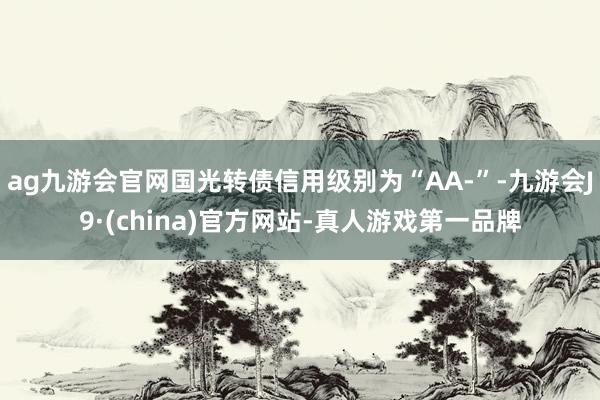 ag九游会官网国光转债信用级别为“AA-”-九游会J9·(china)官方网站-真人游戏第一品牌